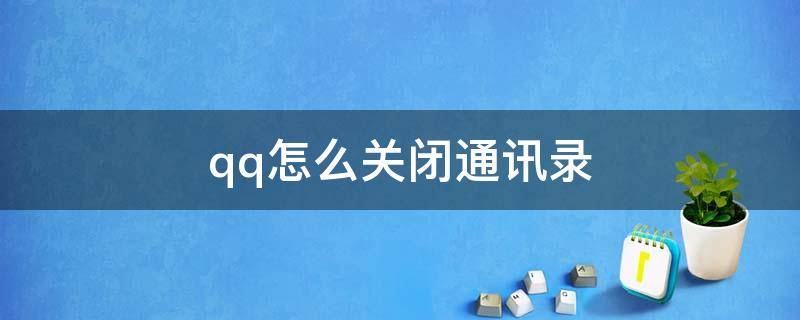 qq怎么关闭通讯录